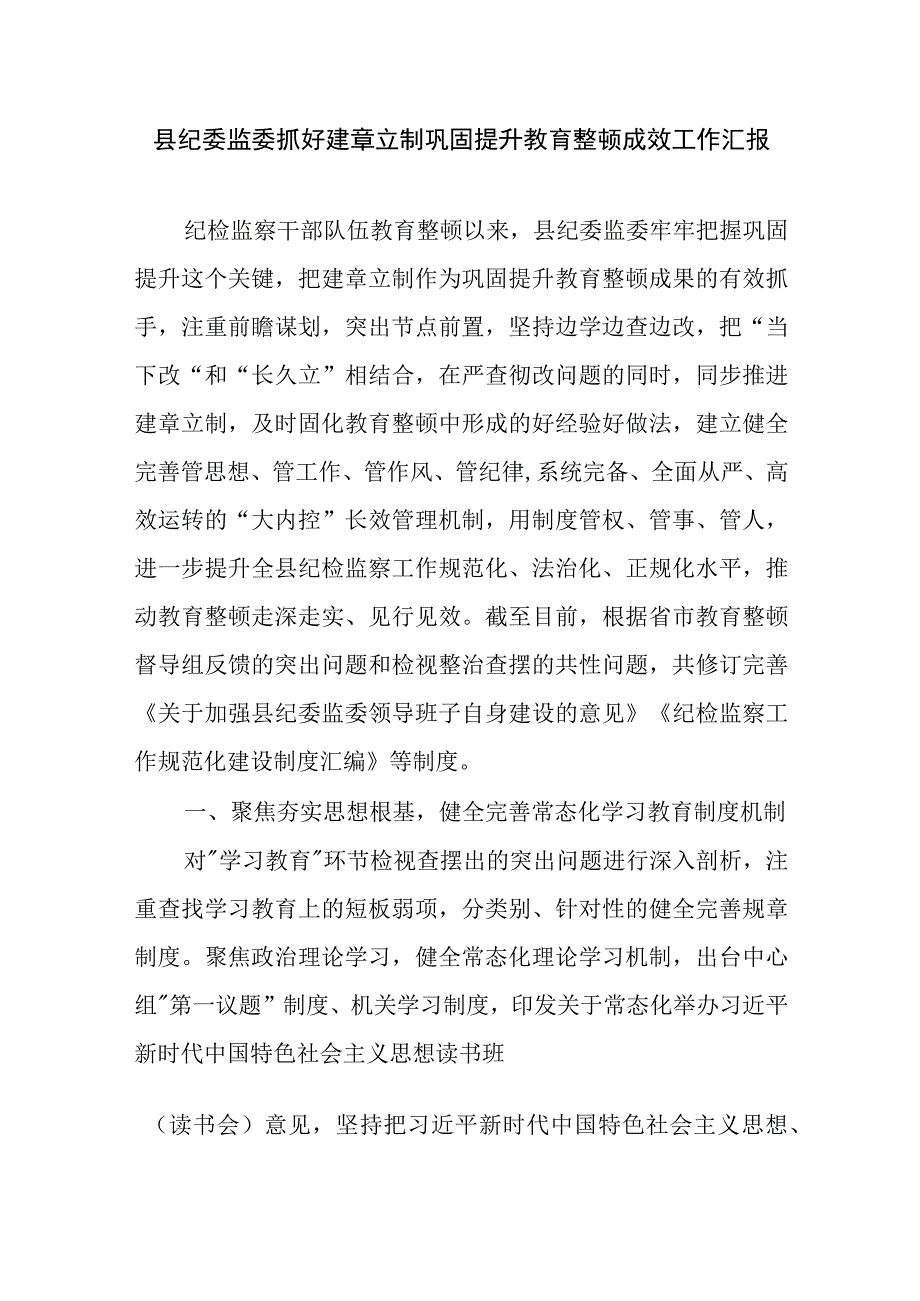 县纪委监委抓好建章立制巩固提升教育整顿成效工作汇报

纪检监察干部队伍教育整顿以来，县纪委监委牢牢把握巩固提升这个关键，把建章立制作为巩固提升教育整顿成果的有效抓手，注重前瞻谋划，突出节点前置，坚持边学边查边改，把“当下改“和“长久立”相结合，在严查彻改问题的同时，同步推进建章立制，及时固化教育整顿中形成的好经验好做法，建立健全完善管思想、管工作、管作风、管纪律,系统完备、全面从严、高效运转的“大内控”长效管理机制，用制度管权、管事、管人，进一步提升全县纪检监察工作规范化、法治化、正规化水平，推动教育整顿走深走实、见行见效。截至目前，根据省市教育整顿督导组反馈的突出问题和检视整治查摆的共性问题，共修订完善《关于加强县纪委监委领导班子自身建设的意见》《纪检监察工作规范化建设制度汇编》等制度。

一、聚焦夯实思想根基，健全完善常态化学习教育制度机制

对"学习教育"环节检视查摆出的突出问题进行深入剖析，注重查找学习教育上的短板弱项，分类别、针对性的健全完善规章制度。聚焦政治理论学习，健全常态化理论学习机制，出台中心组"第一议题”制度、机关学习制度，印发关于常态化举办习近平新时代中国特色社会主义思想读书班

（读书会）意见，坚持把习近平新时代中国特色社会主义思想、